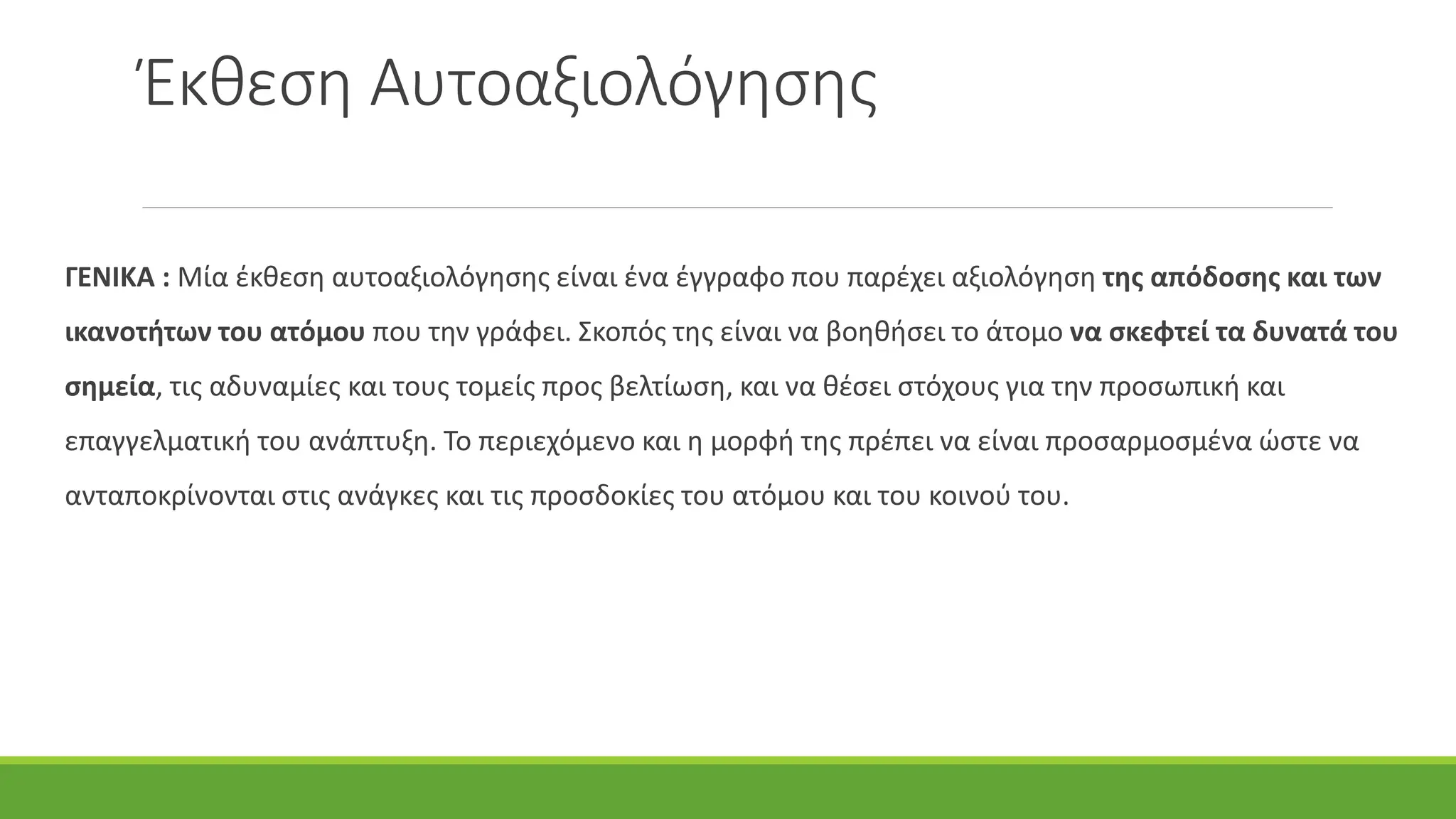 Έκθεση Αυτοαξιολόγησης

ΓΕΝΙΚΑ : Μία έκθεση αυτοαξιολόγησης είναι ένα έγγραφο που παρέχει αξιολόγηση της απόδοσης και των ικανοτήτων του ατόμου που την γράφει. Σκοπός της είναι να βοηθήσει το άτομο να σκεφτεί τα δυνατά του σημεία, τις αδυναμίες και τους τομείς προς βελτίωση, και να θέσει στόχους για την προσωπική και επαγγελματική του ανάπτυξη. Το περιεχόμενο και η μορφή της πρέπει να είναι προσαρμοσμένα ώστε να ανταποκρίνονται στις ανάγκες και τις προσδοκίες του ατόμου και του κοινού του.